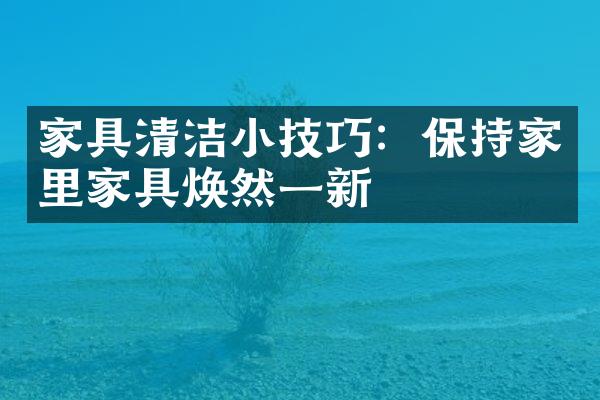 家具清洁小技巧：保持家里家具焕然一新